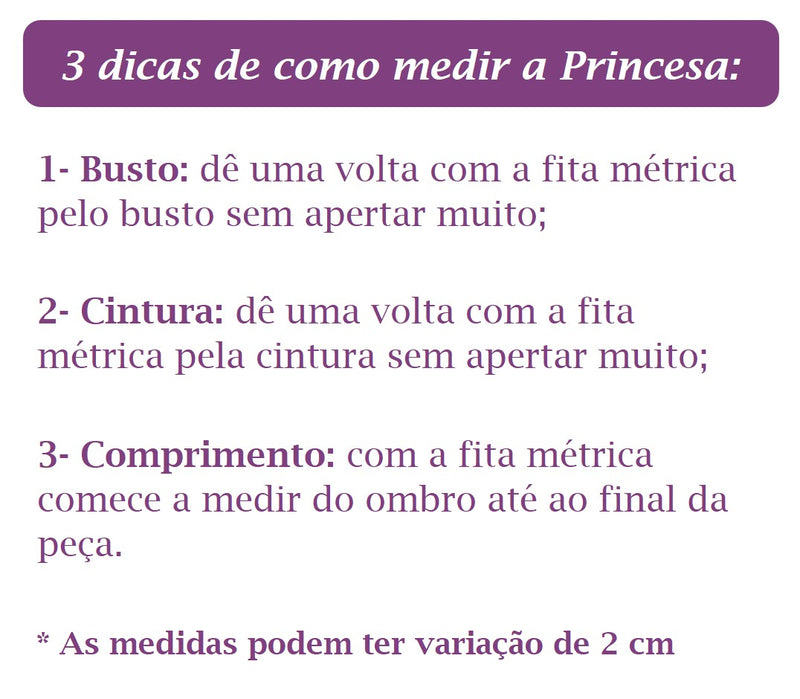 3 dicas de como medir a Princesa:

1- Busto: dê uma volta com a fita métrica pelo busto sem apertar muito;

2- Cintura: dê uma volta com a fita métrica pela cintura sem apertar muito;

3- Comprimento: com a fita métrica comece a medir do ombro até ao final da peça.

* As medidas podem ter variação de 2 cm